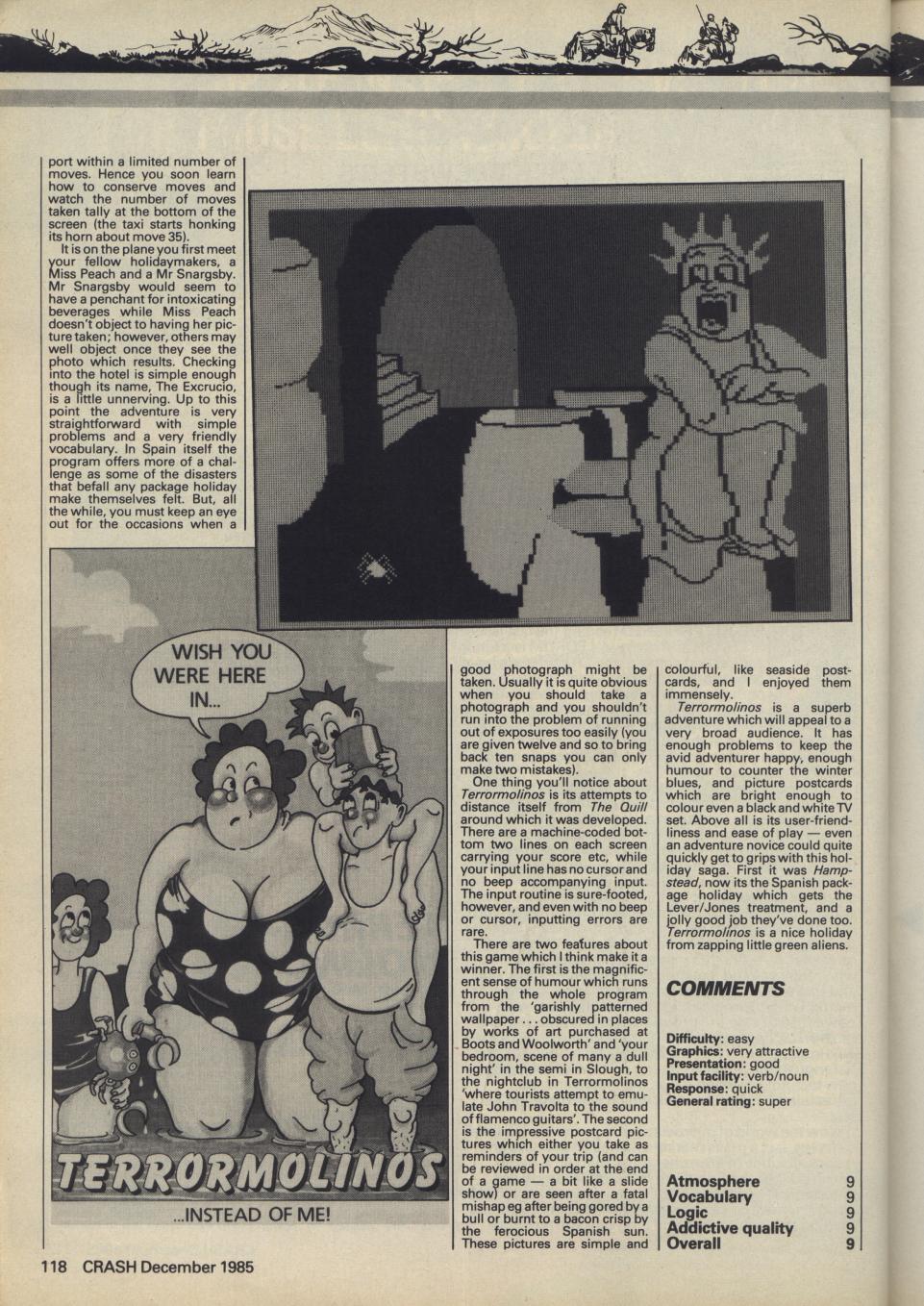 port within a limited number of moves. Hence you soon learn how to conserve moves and watch the number of moves taken tally at the bottom of the screen (the taxi starts honking its horn about move 35).

It is on the plane you first meet your fellow holidaymakers, a Miss Peach and a Mr Snargsby. Mr Snargsby would seem to have a penchant for intoxicating beverages while Miss Peach doesn't object to having her picture taken; however, others may well object once they see the photo which results. Checking into the hotel is simple enough though its name, The Excrucio, is a little unnerving. Up to this point the adventure is very straightforward with simple problems and a very friendly vocabulary. In Spain itself the program offers more of a challenge as some of the disasters that befall any package holiday make themselves felt. But, all the while, you must keep an eye out for the occasions when a

WISH YOU WERE HERE IN...

TERRORMOLINOS

...INSTEAD OF ME!

good photograph might be taken. Usually it is quite obvious when you should take a photograph and you shouldn't run into the problem of running out of exposures too easily (you are given twelve and so to bring back ten snaps you can only make two mistakes).

One thing you'll notice about Terrormolinos is its attempts to distance itself from The Quill around which it was developed. There are a machine-coded bottom two lines on each screen carrying your score etc, while your input line has no cursor and no beep accompanying input. The input routine is sure-footed, however, and even with no beep or cursor, inputting errors are rare.

There are two features about this game which I think make it a winner. The first is the magnificent sense of humour which runs through the whole program from the 'garishly patterned wallpaper . . . obscured in places by works of art purchased at Boots and Woolworth' and 'your bedroom, scene of many a dull night' in the semi in Slough, to the nightclub in Terrormolinos 'where tourists attempt to emulate John Travolta to the sound of flamenco guitars'. The second is the impressive postcard pictures which either you take as reminders of your trip (and can be reviewed in order at the end of a game — a bit like a slide show) or are seen after a fatal mishap eg after being gored by a bull or burnt to a bacon crisp by the ferocious Spanish sun. These pictures are simple and colourful, like seaside postcards, and I enjoyed them immensely.

Terrormolinos is a superb adventure which will appeal to a very broad audience. It has enough problems to keep the avid adventurer happy, enough humour to counter the winter blues, and picture postcards which are bright enough to colour even a black and white TV set. Above all is its user-friendliness and ease of play — even an adventure novice could quite quickly get to grips with this holiday saga. First it was Hampstead, now its the Spanish package holiday which gets the Lever/Jones treatment, and a jolly good job they've done too. Terrormolinos is a nice holiday from zapping little green aliens.

COMMENTS

Difficulty: easy
Graphics: very attractive
Presentation: good
Input facility: verb/noun
Response: quick
General rating: super

| | |
|---|---|
| Atmosphere | 9 |
| Vocabulary | 9 |
| Logic | 9 |
| Addictive quality | 9 |
| Overall | 9 |

118 CRASH December 1985